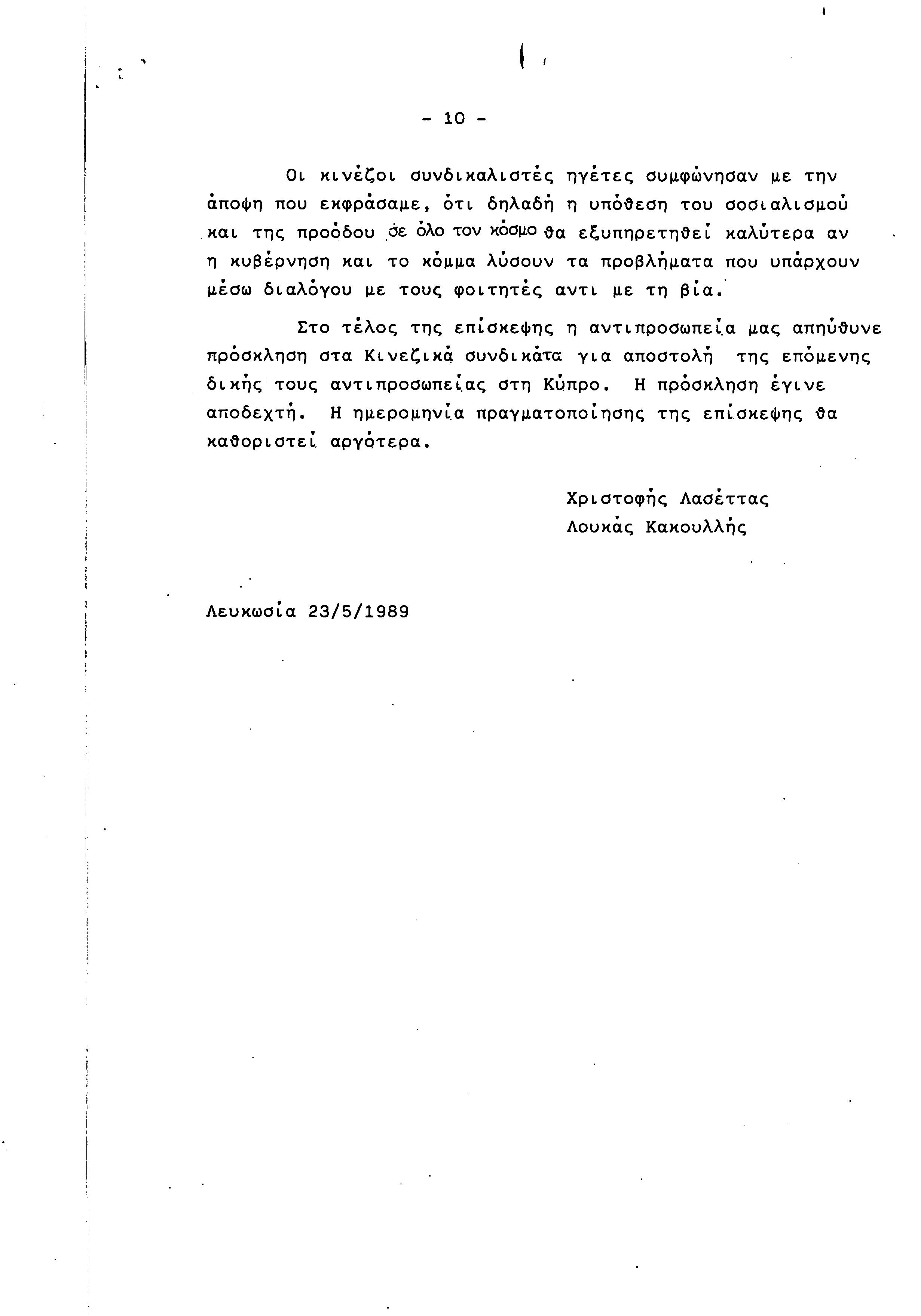 - 10 -

Οι κινέζοι συνδικαλιστές ηγέτες συμφώνησαν με την άποψη που εκφράσαμε, ότι δηλαδή η υπόθεση του σοσιαλισμού και της προόδου σε όλο τον κόσμο θα εξυπηρετηθεί καλύτερα αν η κυβέρνηση και το κόμμα λύσουν τα προβλήματα που υπάρχουν μέσω διαλόγου με τους φοιτητές αντι με τη βία.

Στο τέλος της επίσκεψης η αντιπροσωπεία μας απηύθυνε πρόσκληση στα Κινεζικά συνδικάτα για αποστολή της επόμενης δικής τους αντιπροσωπείας στη Κύπρο. Η πρόσκληση έγινε αποδεχτή. Η ημερομηνία πραγματοποίησης της επίσκεψης θα καθοριστεί αργότερα.

Χριστοφής Λασέττας
Λουκάς Κακουλλής

Λευκωσία 23/5/1989